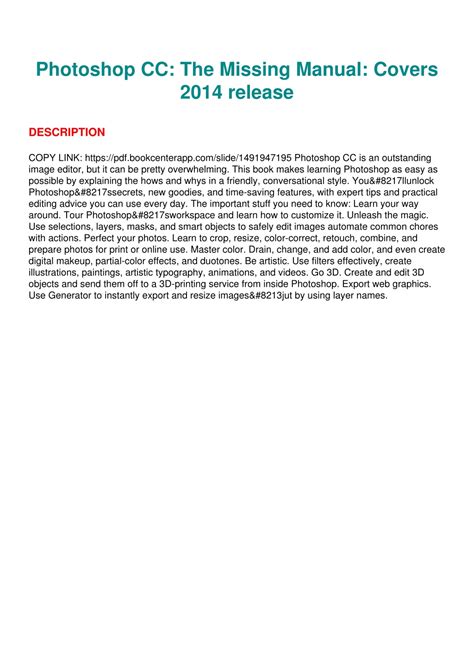 Photoshop CC: The Missing Manual: Covers 2014 release

DESCRIPTION

COPY LINK: https://pdf.bookcenterapp.com/slide/1491947195 Photoshop CC is an outstanding image editor, but it can be pretty overwhelming. This book makes learning Photoshop as easy as possible by explaining the hows and whys in a friendly, conversational style. You&#8217llunlock Photoshop&#8217ssecrets, new goodies, and time-saving features, with expert tips and practical editing advice you can use every day. The important stuff you need to know: Learn your way around. Tour Photoshop&#8217sworkspace and learn how to customize it. Unleash the magic. Use selections, layers, masks, and smart objects to safely edit images automate common chores with actions. Perfect your photos. Learn to crop, resize, color-correct, retouch, combine, and prepare photos for print or online use. Master color. Drain, change, and add color, and even create digital makeup, partial-color effects, and duotones. Be artistic. Use filters effectively, create illustrations, paintings, artistic typography, animations, and videos. Go 3D. Create and edit 3D objects and send them off to a 3D-printing service from inside Photoshop. Export web graphics. Use Generator to instantly export and resize images&#8213jut by using layer names.